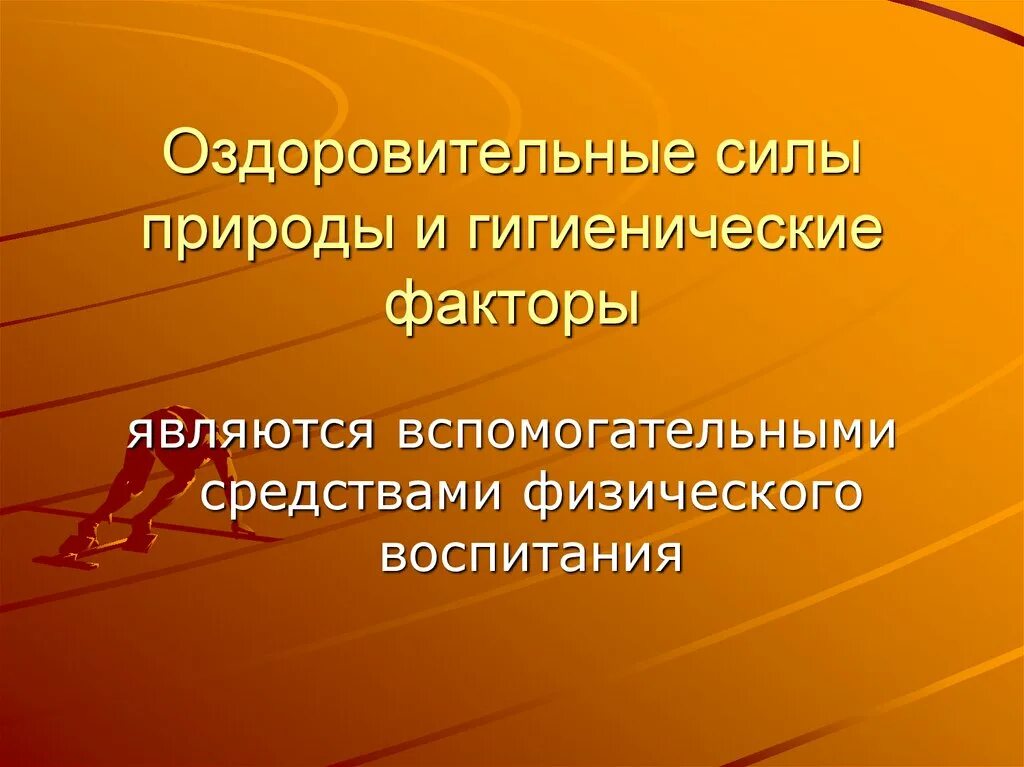 Оздоровительные силы природы и гигиенические факторы

являются вспомогательными средствами физического воспитания